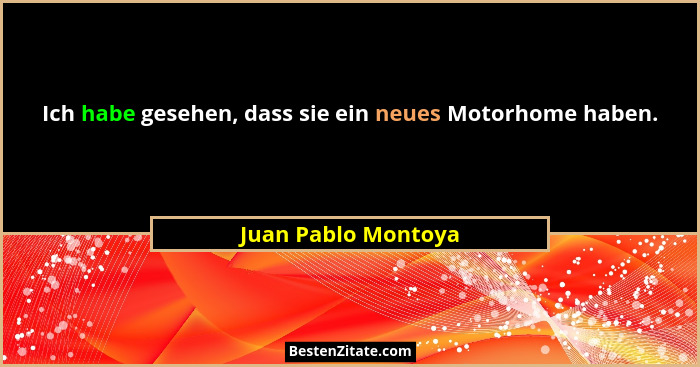 Ich habe gesehen, dass sie ein neues Motorhome haben.

Juan Pablo Montoya

BestenZitate.com